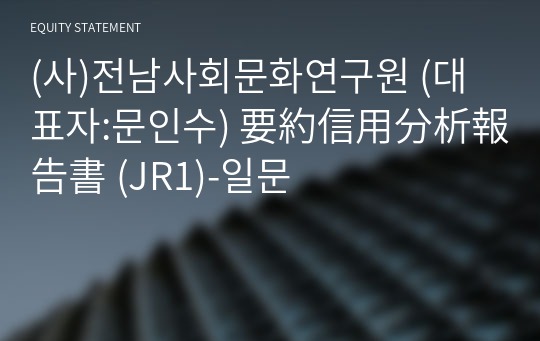 EQUITY STATEMENT

(사)전남사회문화연구원 (대표자:문인수) 要約信用分析報告書 (JR1)-일문